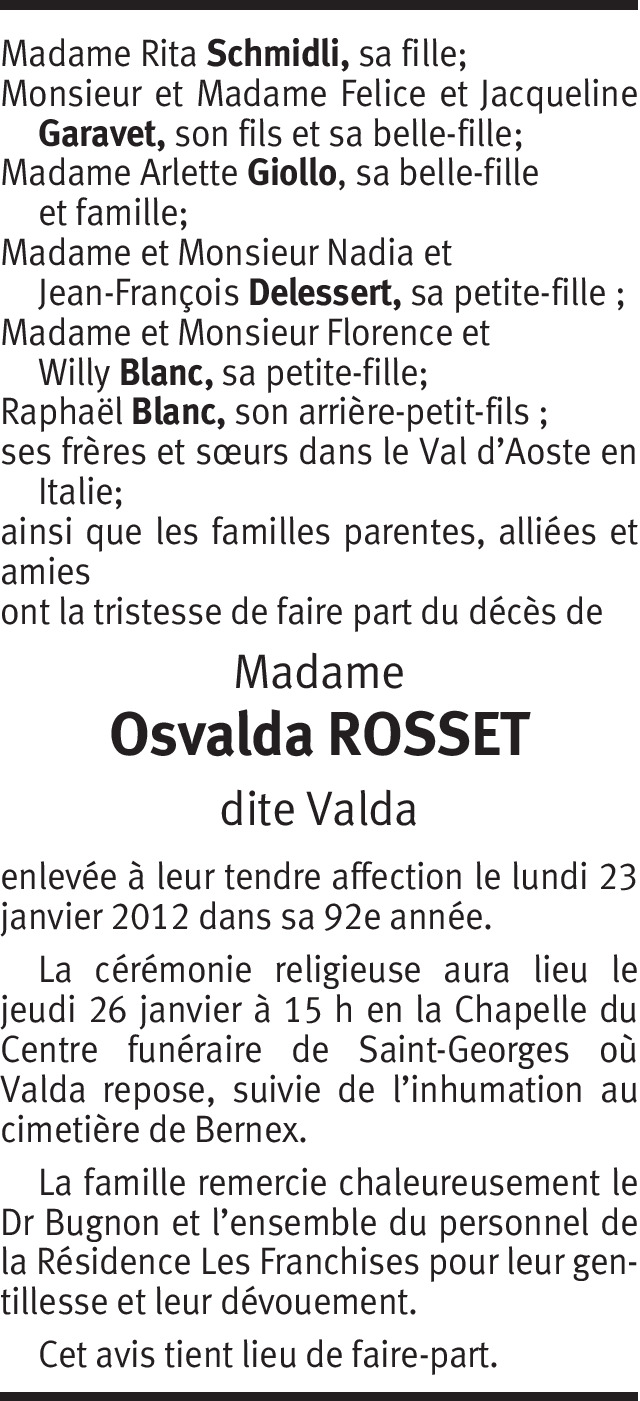 Madame Rita Schmidli, sa fille;
Monsieur et Madame Felice et Jacqueline Garavet, son fils et sa belle-fille;
Madame Arlette Giollo, sa belle-fille et famille;
Madame et Monsieur Nadia et Jean-François Delessert, sa petite-fille ;
Madame et Monsieur Florence et Willy Blanc, sa petite-fille;
Raphaël Blanc, son arrière-petit-fils ;
ses frères et sœurs dans le Val d'Aoste en Italie;
ainsi que les familles parentes, alliées et amies
ont la tristesse de faire part du décès de

Madame
Osvalda ROSSET
dite Valda

enlevée à leur tendre affection le lundi 23 janvier 2012 dans sa 92e année.

La cérémonie religieuse aura lieu le jeudi 26 janvier à 15 h en la Chapelle du Centre funéraire de Saint-Georges où Valda repose, suivie de l'inhumation au cimetière de Bernex.

La famille remercie chaleureusement le Dr Bugnon et l'ensemble du personnel de la Résidence Les Franchises pour leur gentillesse et leur dévouement.

Cet avis tient lieu de faire-part.